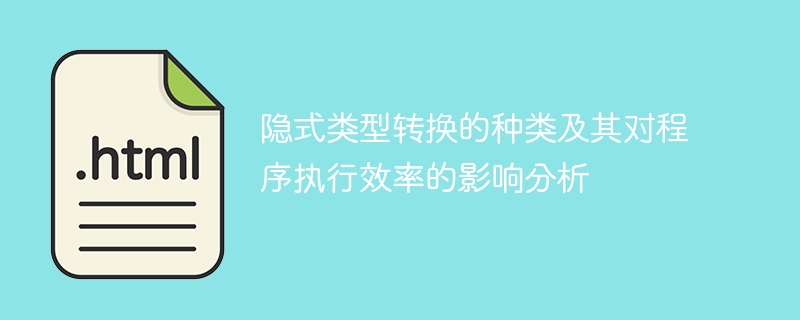 .html

隐式类型转换的种类及其对程序执行效率的影响分析